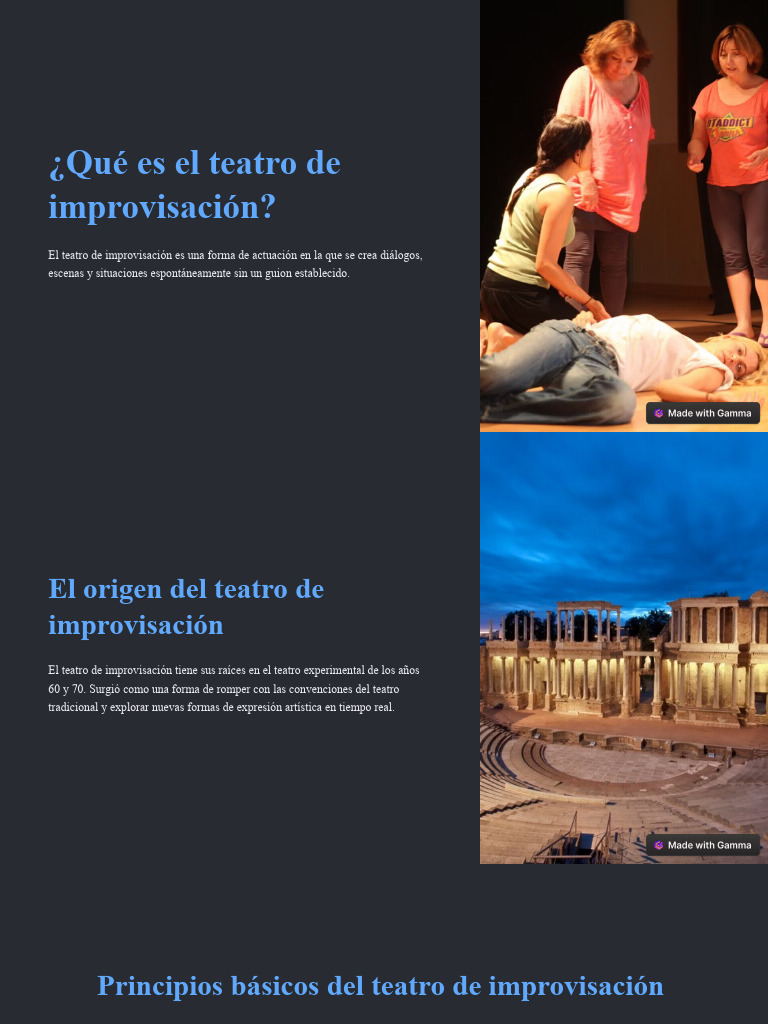 ¿Qué es el teatro de improvisación?

El teatro de improvisación es una forma de actuación en la que se crea diálogos, escenas y situaciones espontáneamente sin un guion establecido.

ADDICT

Made with Gamma

El origen del teatro de improvisación

El teatro de improvisación tiene sus raíces en el teatro experimental de los años 60 y 70. Surgió como una forma de romper con las convenciones del teatro tradicional y explorar nuevas formas de expresión artística en tiempo real.

Made with Gamma

Principios básicos del teatro de improvisación